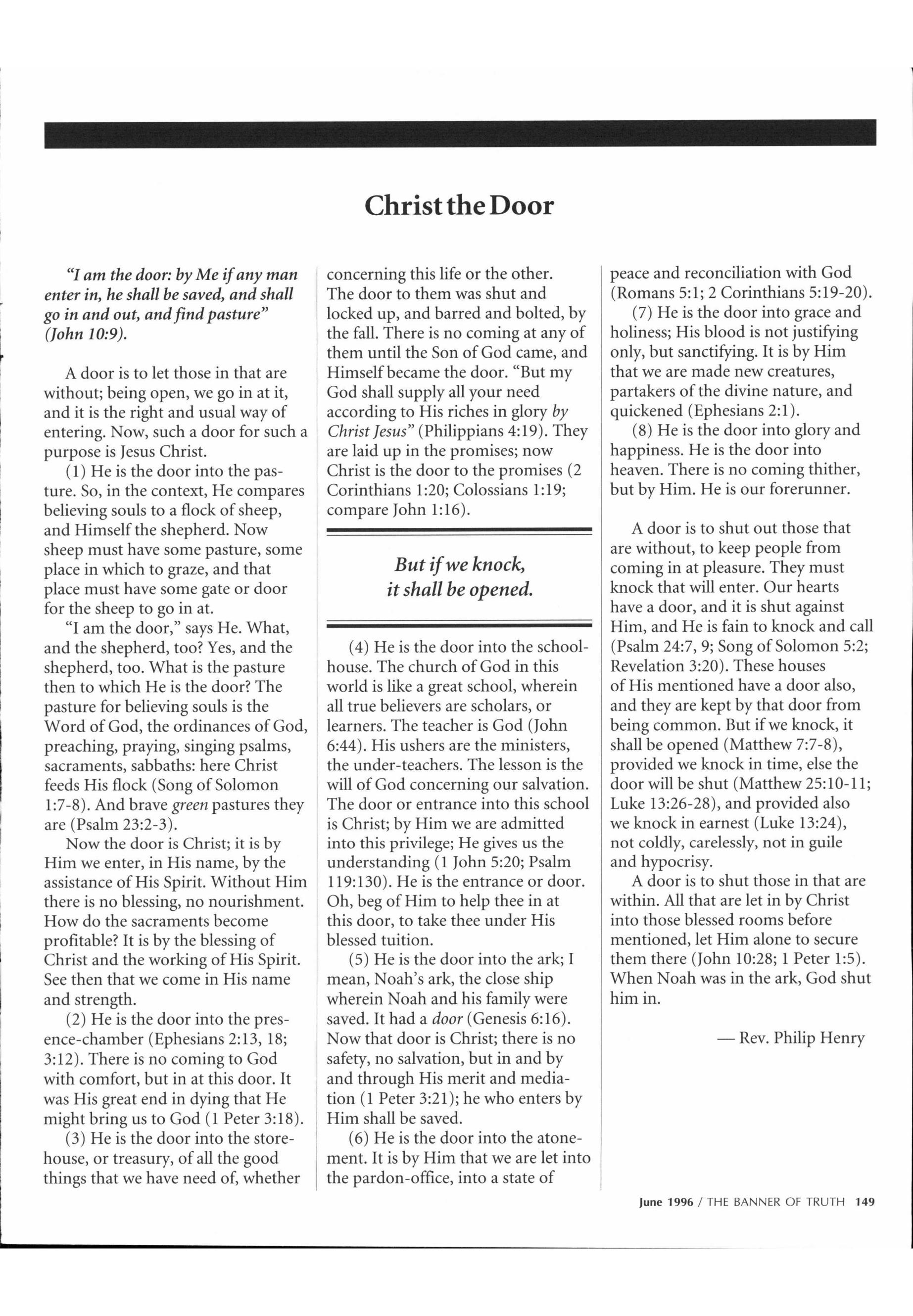 Christ the Door

"I am the door: by Me if any man enter in, he shall be saved, and shall go in and out, and find pasture" (John 10:9).

A door is to let those in that are without; being open, we go in at it, and it is the right and usual way of entering. Now, such a door for such a purpose is Jesus Christ.

(1) He is the door into the pasture. So, in the context, He compares believing souls to a flock of sheep, and Himself the shepherd. Now sheep must have some pasture, some place in which to graze, and that place must have some gate or door for the sheep to go in at.

"I am the door," says He. What, and the shepherd, too? Yes, and the shepherd, too. What is the pasture then to which He is the door? The pasture for believing souls is the Word of God, the ordinances of God, preaching, praying, singing psalms, sacraments, sabbaths: here Christ feeds His flock (Song of Solomon 1:7-8). And brave green pastures they are (Psalm 23:2-3).

Now the door is Christ; it is by Him we enter, in His name, by the assistance of His Spirit. Without Him there is no blessing, no nourishment. How do the sacraments become profitable? It is by the blessing of Christ and the working of His Spirit. See then that we come in His name and strength.

(2) He is the door into the presence-chamber (Ephesians 2:13, 18; 3:12). There is no coming to God with comfort, but in at this door. It was His great end in dying that He might bring us to God (1 Peter 3:18).

(3) He is the door into the storehouse, or treasury, of all the good things that we have need of, whether concerning this life or the other. The door to them was shut and locked up, and barred and bolted, by the fall. There is no coming at any of them until the Son of God came, and Himself became the door. "But my God shall supply all your need according to His riches in glory by Christ Jesus" (Philippians 4:19). They are laid up in the promises; now Christ is the door to the promises (2 Corinthians 1:20; Colossians 1:19; compare John 1:16).

But if we knock, it shall be opened.

(4) He is the door into the schoolhouse. The church of God in this world is like a great school, wherein all true believers are scholars, or learners. The teacher is God (John 6:44). His ushers are the ministers, the under-teachers. The lesson is the will of God concerning our salvation. The door or entrance into this school is Christ; by Him we are admitted into this privilege; He gives us the understanding (1 John 5:20; Psalm 119:130). He is the entrance or door. Oh, beg of Him to help thee in at this door, to take thee under His blessed tuition.

(5) He is the door into the ark; I mean, Noah's ark, the close ship wherein Noah and his family were saved. It had a door (Genesis 6:16). Now that door is Christ; there is no safety, no salvation, but in and by and through His merit and mediation (1 Peter 3:21); he who enters by Him shall be saved.

(6) He is the door into the atonement. It is by Him that we are let into the pardon-office, into a state of peace and reconciliation with God (Romans 5:1; 2 Corinthians 5:19-20).

(7) He is the door into grace and holiness; His blood is not justifying only, but sanctifying. It is by Him that we are made new creatures, partakers of the divine nature, and quickened (Ephesians 2:1).

(8) He is the door into glory and happiness. He is the door into heaven. There is no coming thither, but by Him. He is our forerunner.

A door is to shut out those that are without, to keep people from coming in at pleasure. They must knock that will enter. Our hearts have a door, and it is shut against Him, and He is fain to knock and call (Psalm 24:7, 9; Song of Solomon 5:2; Revelation 3:20). These houses of His mentioned have a door also, and they are kept by that door from being common. But if we knock, it shall be opened (Matthew 7:7-8), provided we knock in time, else the door will be shut (Matthew 25:10-11; Luke 13:26-28), and provided also we knock in earnest (Luke 13:24), not coldly, carelessly, not in guile and hypocrisy.

A door is to shut those in that are within. All that are let in by Christ into those blessed rooms before mentioned, let Him alone to secure them there (John 10:28; 1 Peter 1:5). When Noah was in the ark, God shut him in.

— Rev. Philip Henry

June 1996 / THE BANNER OF TRUTH 149